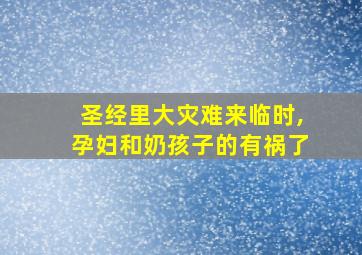 圣经里大灾难来临时,
孕妇和奶孩子的有祸了